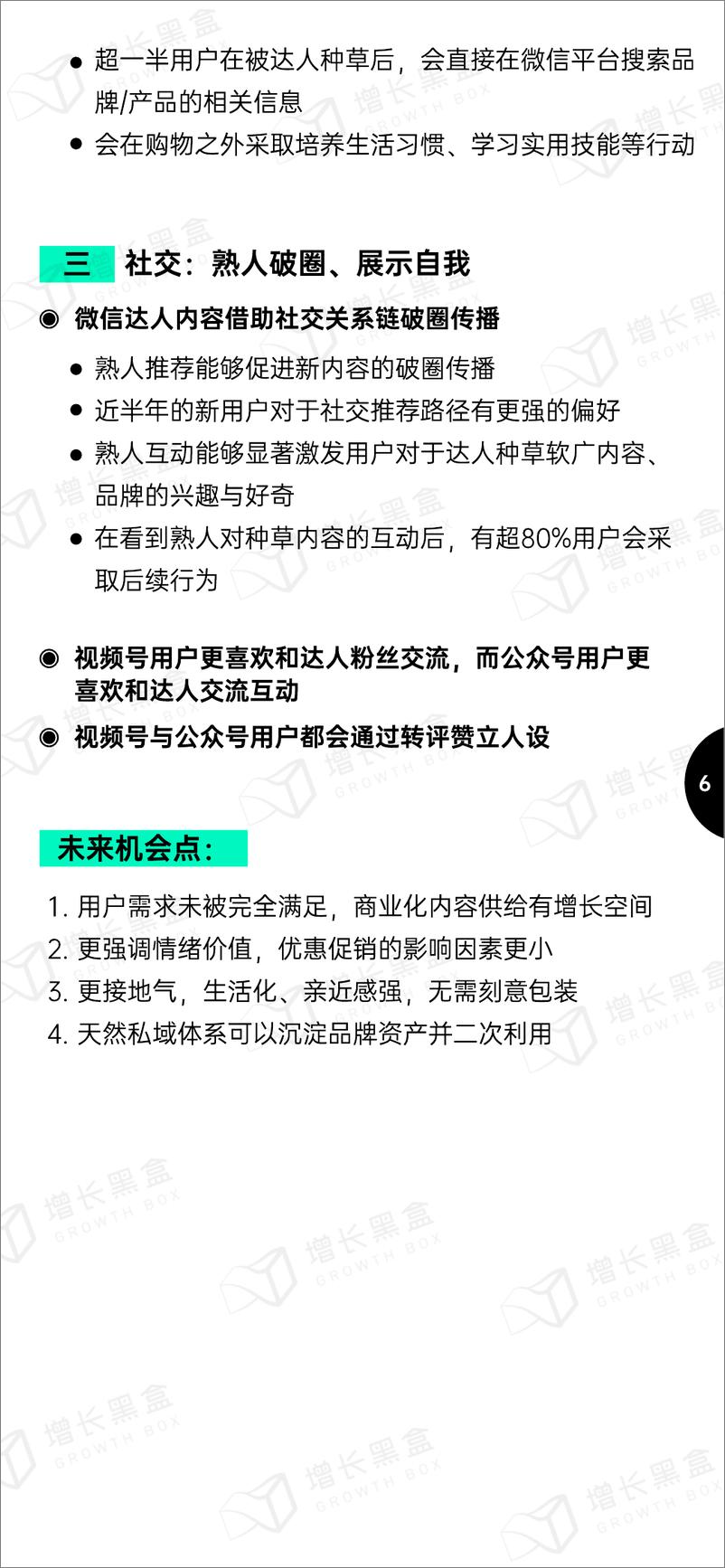 ● 超一半用户在被达人种草后，会直接在微信平台搜索品牌/产品的相关信息

● 会在购物之外采取培养生活习惯、学习实用技能等行动

三 社交：熟人破圈、展示自我

◉ 微信达人内容借助社交关系链破圈传播

● 熟人推荐能够促进新内容的破圈传播

● 近半年的新用户对于社交推荐路径有更强的偏好

● 熟人互动能够显著激发用户对于达人种草软广内容、品牌的兴趣与好奇

● 在看到熟人对种草内容的互动后，有超80%用户会采取后续行为

◉ 视频号用户更喜欢和达人粉丝交流，而公众号用户更喜欢和达人交流互动

◉ 视频号与公众号用户都会通过转评赞立人设

6

未来机会点：

1. 用户需求未被完全满足，商业化内容供给有增长空间
2. 更强调情绪价值，优惠促销的影响因素更小
3. 更接地气，生活化、亲近感强，无需刻意包装
4. 天然私域体系可以沉淀品牌资产并二次利用

增长黑盒 GROWTH BOX